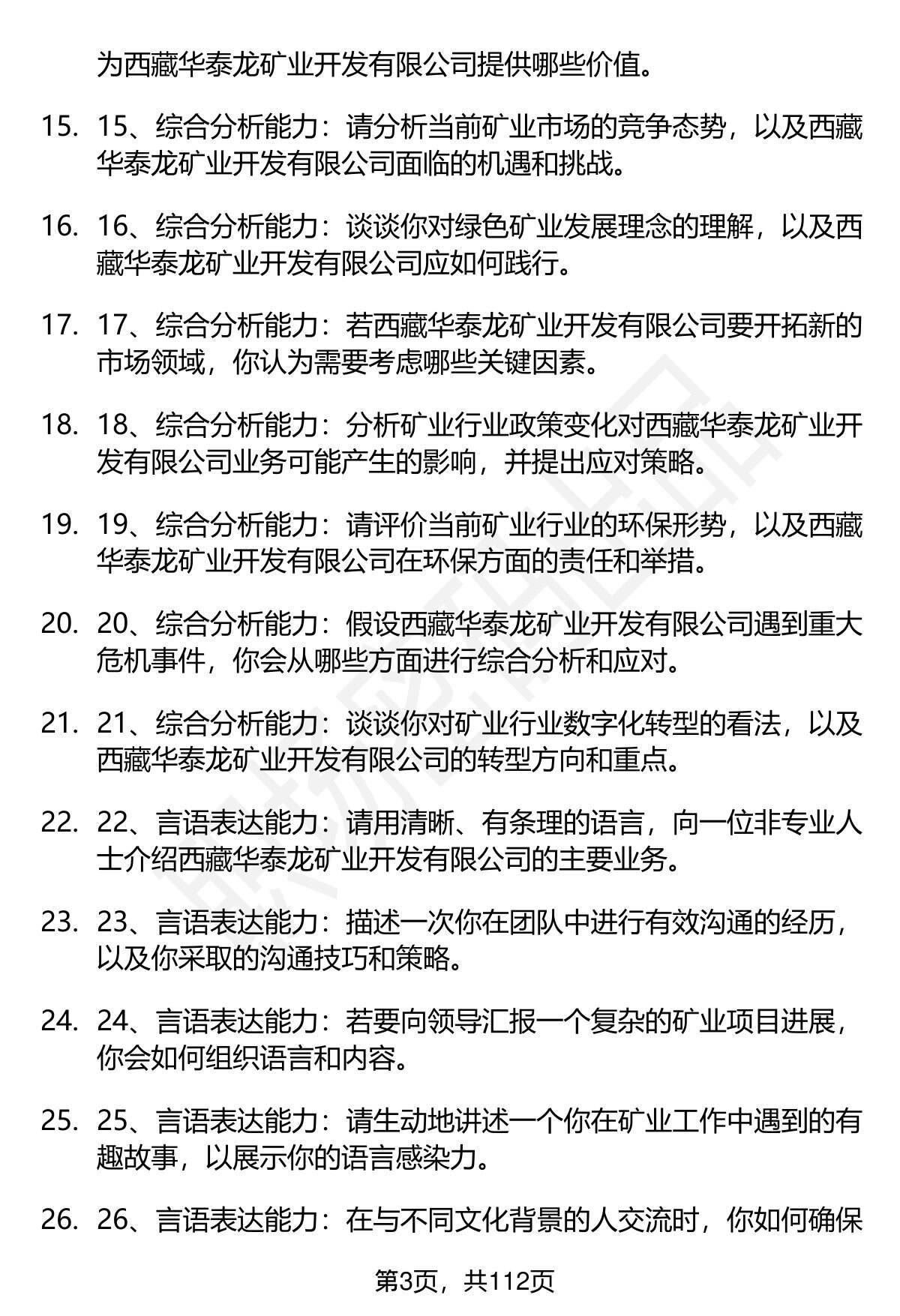 为西藏华泰龙矿业开发有限公司提供哪些价值。

15. 15、综合分析能力：请分析当前矿业市场的竞争态势，以及西藏华泰龙矿业开发有限公司面临的机遇和挑战。

16. 16、综合分析能力：谈谈你对绿色矿业发展理念的理解，以及西藏华泰龙矿业开发有限公司应如何践行。

17. 17、综合分析能力：若西藏华泰龙矿业开发有限公司要开拓新的市场领域，你认为需要考虑哪些关键因素。

18. 18、综合分析能力：分析矿业行业政策变化对西藏华泰龙矿业开发有限公司业务可能产生的影响，并提出应对策略。

19. 19、综合分析能力：请评价当前矿业行业的环保形势，以及西藏华泰龙矿业开发有限公司在环保方面的责任和举措。

20. 20、综合分析能力：假设西藏华泰龙矿业开发有限公司遇到重大危机事件，你会从哪些方面进行综合分析和应对。

21. 21、综合分析能力：谈谈你对矿业行业数字化转型的看法，以及西藏华泰龙矿业开发有限公司的转型方向和重点。

22. 22、言语表达能力：请用清晰、有条理的语言，向一位非专业人士介绍西藏华泰龙矿业开发有限公司的主要业务。

23. 23、言语表达能力：描述一次你在团队中进行有效沟通的经历，以及你采取的沟通技巧和策略。

24. 24、言语表达能力：若要向领导汇报一个复杂的矿业项目进展，你会如何组织语言和内容。

25. 25、言语表达能力：请生动地讲述一个你在矿业工作中遇到的有趣故事，以展示你的语言感染力。

26. 26、言语表达能力：在与不同文化背景的人交流时，你如何确保

第3页，共112页